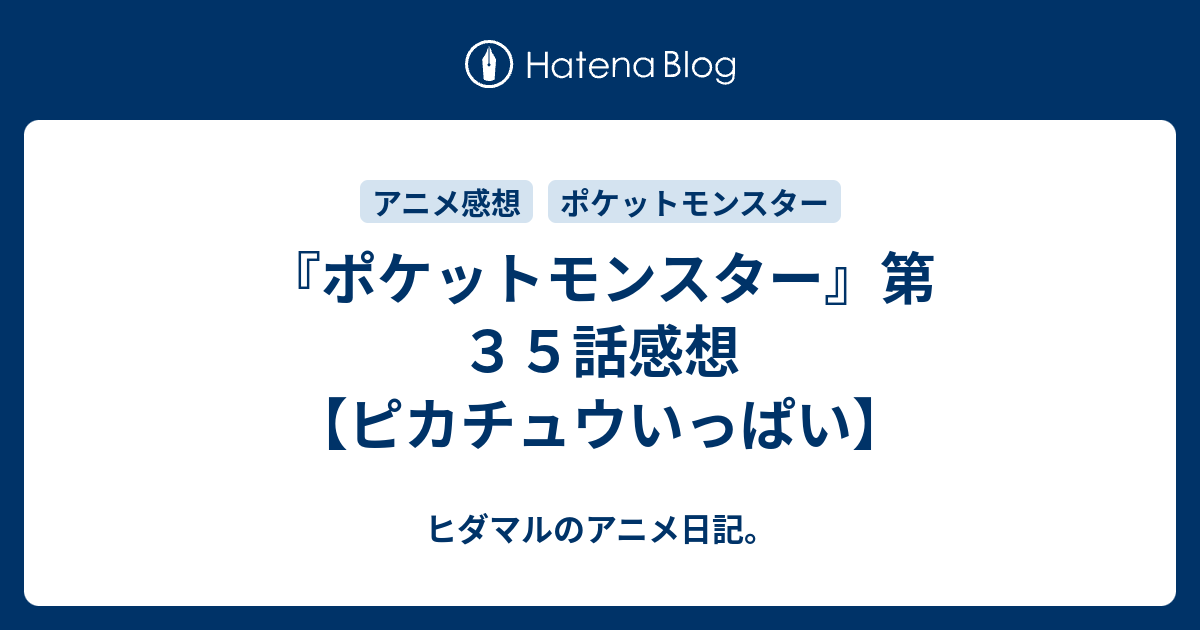 Hatena Blog

アニメ感想　ポケットモンスター

『ポケットモンスター』第３５話感想【ピカチュウいっぱい】

ヒダマルのアニメ日記。